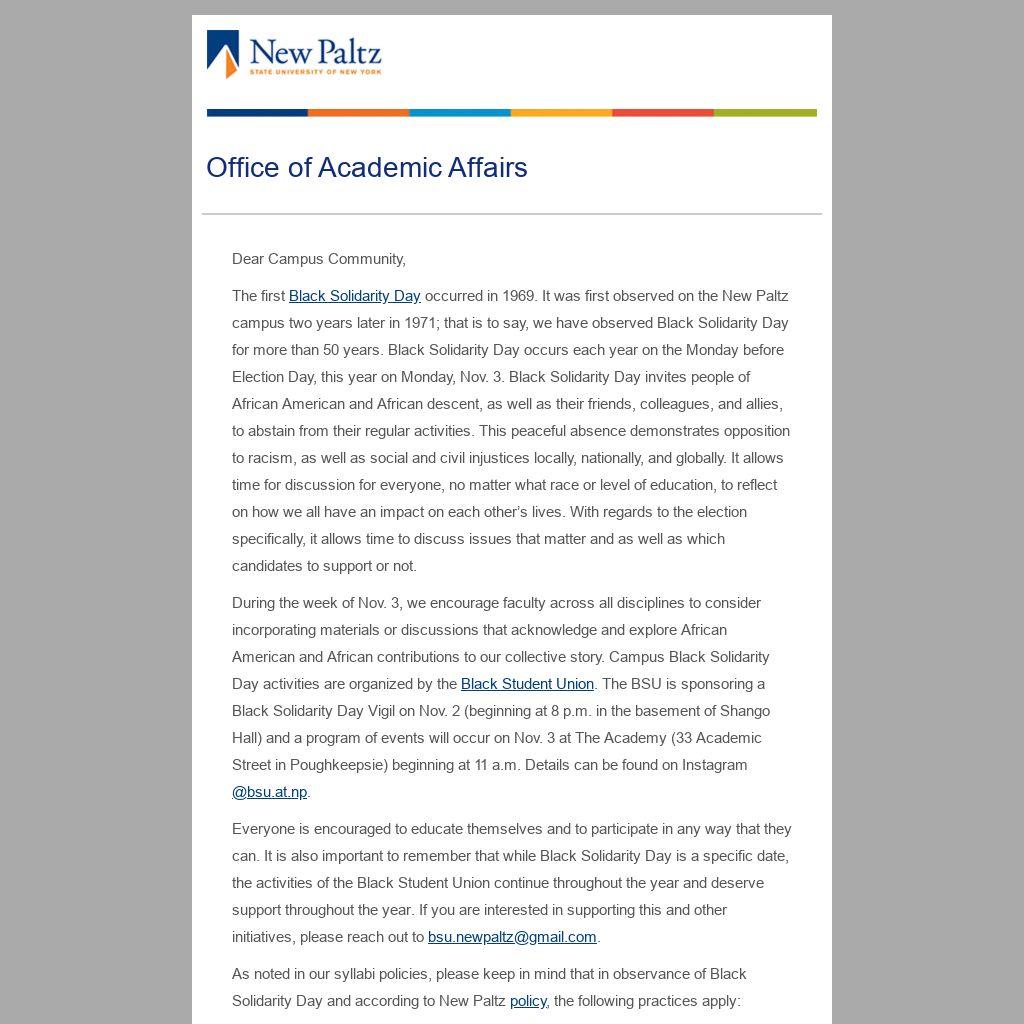 New Paltz
STATE UNIVERSITY OF NEW YORK

Office of Academic Affairs

Dear Campus Community,

The first Black Solidarity Day occurred in 1969. It was first observed on the New Paltz campus two years later in 1971; that is to say, we have observed Black Solidarity Day for more than 50 years. Black Solidarity Day occurs each year on the Monday before Election Day, this year on Monday, Nov. 3. Black Solidarity Day invites people of African American and African descent, as well as their friends, colleagues, and allies, to abstain from their regular activities. This peaceful absence demonstrates opposition to racism, as well as social and civil injustices locally, nationally, and globally. It allows time for discussion for everyone, no matter what race or level of education, to reflect on how we all have an impact on each other's lives. With regards to the election specifically, it allows time to discuss issues that matter and as well as which candidates to support or not.

During the week of Nov. 3, we encourage faculty across all disciplines to consider incorporating materials or discussions that acknowledge and explore African American and African contributions to our collective story. Campus Black Solidarity Day activities are organized by the Black Student Union. The BSU is sponsoring a Black Solidarity Day Vigil on Nov. 2 (beginning at 8 p.m. in the basement of Shango Hall) and a program of events will occur on Nov. 3 at The Academy (33 Academic Street in Poughkeepsie) beginning at 11 a.m. Details can be found on Instagram @bsu.at.np.

Everyone is encouraged to educate themselves and to participate in any way that they can. It is also important to remember that while Black Solidarity Day is a specific date, the activities of the Black Student Union continue throughout the year and deserve support throughout the year. If you are interested in supporting this and other initiatives, please reach out to bsu.newpaltz@gmail.com.

As noted in our syllabi policies, please keep in mind that in observance of Black Solidarity Day and according to New Paltz policy, the following practices apply: